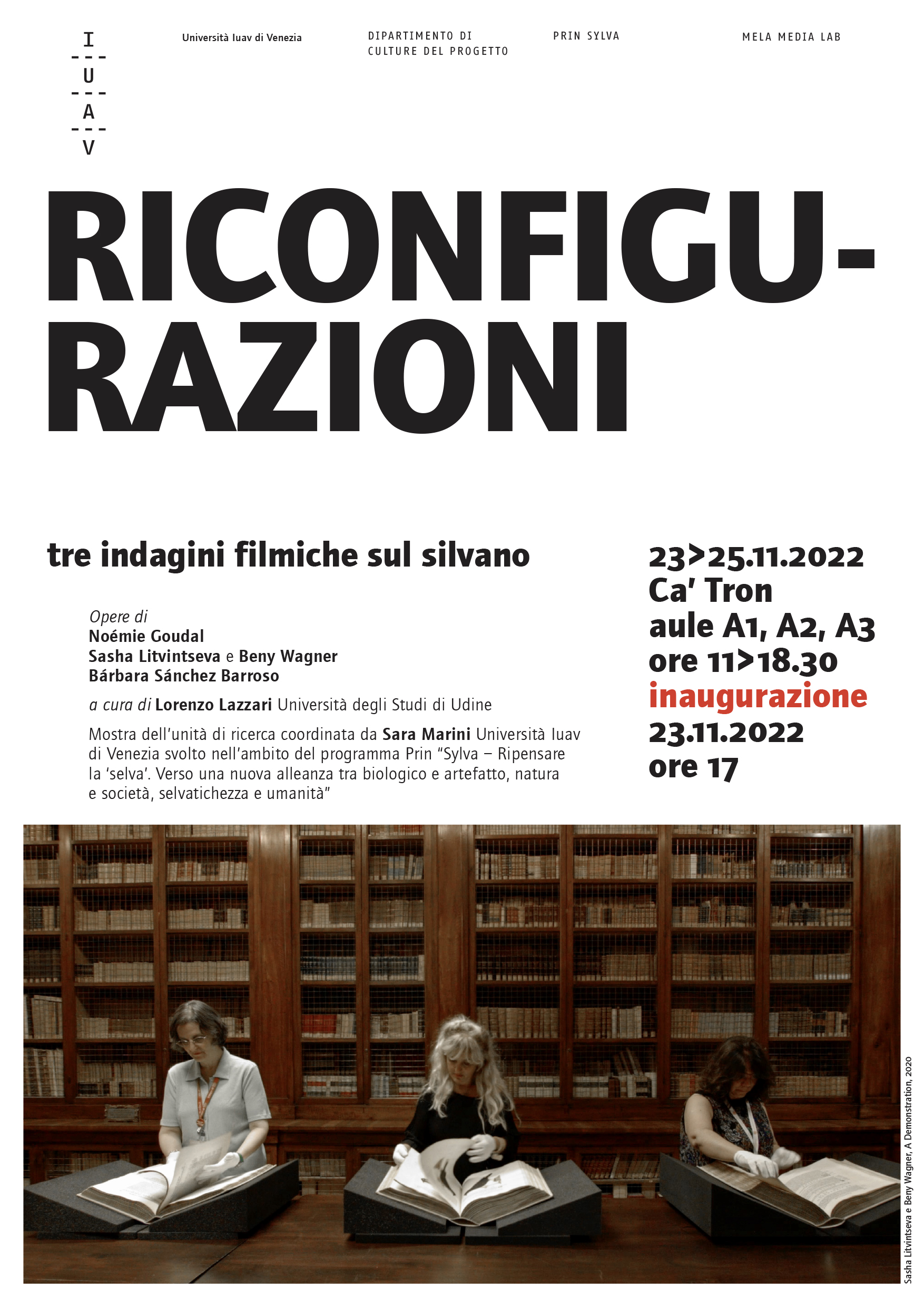 I
U
A
V

Università Iuav di Venezia

DIPARTIMENTO DI
CULTURE DEL PROGETTO

PRIN SYLVA

MELA MEDIA LAB

RICONFIGURAZIONI

tre indagini filmiche sul silvano

Opere di
Noémie Goudal
Sasha Litvintseva e Beny Wagner
Bárbara Sánchez Barroso

a cura di Lorenzo Lazzari Università degli Studi di Udine

Mostra dell'unità di ricerca coordinata da Sara Marini Università Iuav di Venezia svolto nell'ambito del programma Prin "Sylva – Ripensare la 'selva'. Verso una nuova alleanza tra biologico e artefatto, natura e società, selvatichezza e umanità"

23>25.11.2022
Ca' Tron
aule A1, A2, A3
ore 11>18.30
inaugurazione
23.11.2022
ore 17

Sasha Litvintseva e Beny Wagner, A Demonstration, 2020